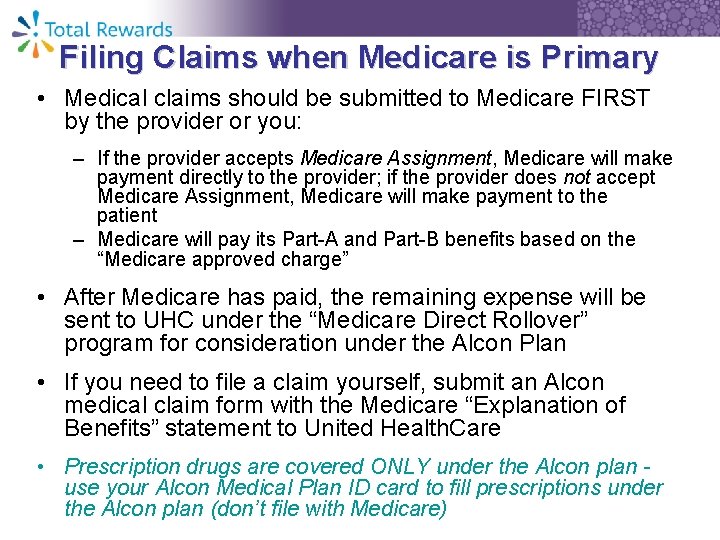 Total Rewards

Filing Claims when Medicare is Primary

• Medical claims should be submitted to Medicare FIRST by the provider or you:

- If the provider accepts Medicare Assignment, Medicare will make payment directly to the provider; if the provider does not accept Medicare Assignment, Medicare will make payment to the patient
- Medicare will pay its Part-A and Part-B benefits based on the "Medicare approved charge"

• After Medicare has paid, the remaining expense will be sent to UHC under the "Medicare Direct Rollover" program for consideration under the Alcon Plan

• If you need to file a claim yourself, submit an Alcon medical claim form with the Medicare "Explanation of Benefits" statement to United HealthCare

• Prescription drugs are covered ONLY under the Alcon plan - use your Alcon Medical Plan ID card to fill prescriptions under the Alcon plan (don't file with Medicare)